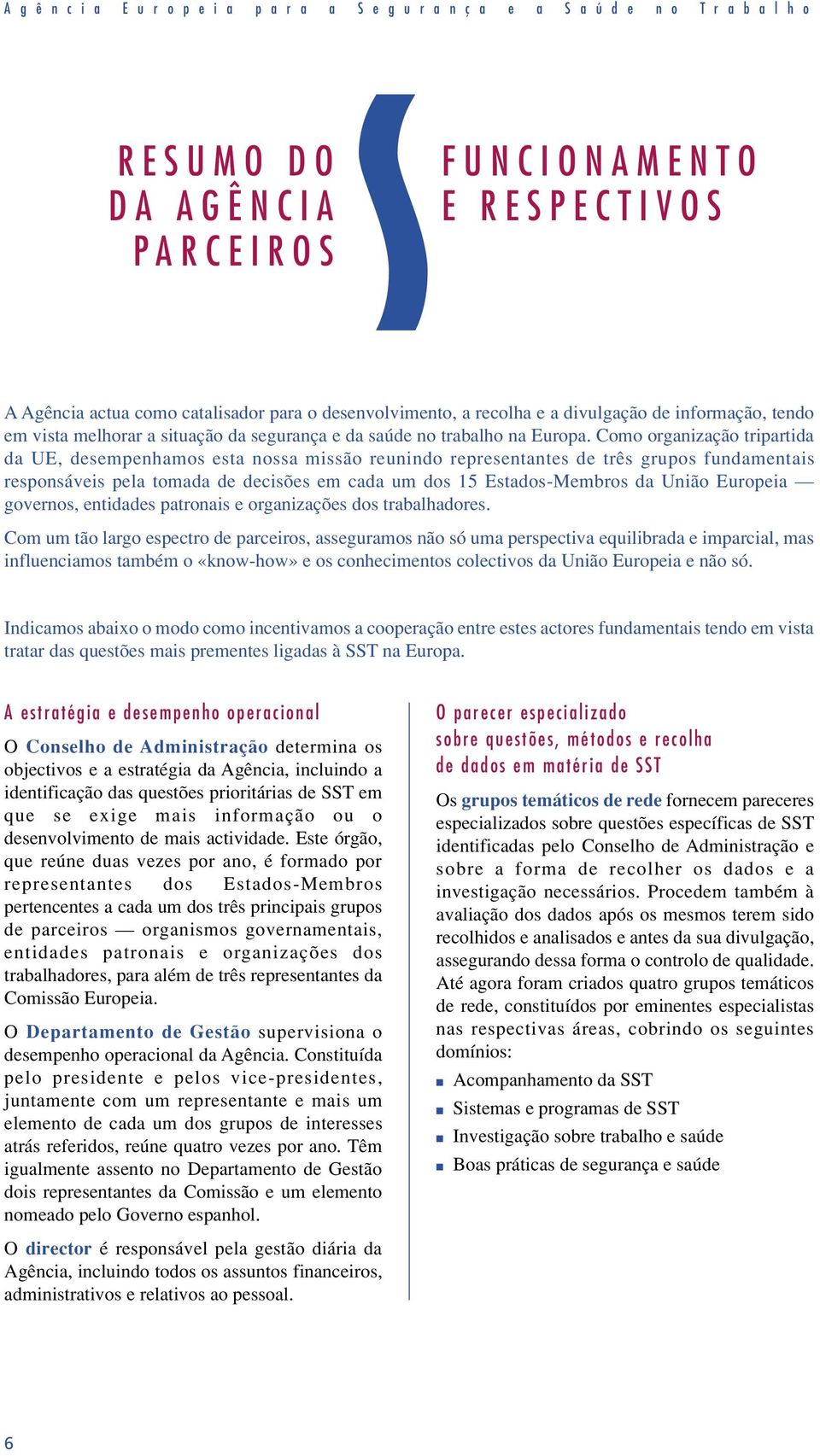 Agência Europeia para a Segurança e a Saúde no Trabalho

RESUMO DO FUNCIONAMENTO DA AGÊNCIA E RESPECTIVOS PARCEIROS

A Agência actua como catalisador para o desenvolvimento, a recolha e a divulgação de informação, tendo em vista melhorar a situação da segurança e da saúde no trabalho na Europa. Como organização tripartida da UE, desempenhamos esta nossa missão reunindo representantes de três grupos fundamentais responsáveis pela tomada de decisões em cada um dos 15 Estados-Membros da União Europeia — governos, entidades patronais e organizações dos trabalhadores.

Com um tão largo espectro de parceiros, asseguramos não só uma perspectiva equilibrada e imparcial, mas influenciamos também o «know-how» e os conhecimentos colectivos da União Europeia e não só.

Indicamos abaixo o modo como incentivamos a cooperação entre estes actores fundamentais tendo em vista tratar das questões mais prementes ligadas à SST na Europa.

A estratégia e desempenho operacional

O Conselho de Administração determina os objectivos e a estratégia da Agência, incluindo a identificação das questões prioritárias de SST em que se exige mais informação ou o desenvolvimento de mais actividade. Este órgão, que reúne duas vezes por ano, é formado por representantes dos Estados-Membros pertencentes a cada um dos três principais grupos de parceiros — organismos governamentais, entidades patronais e organizações dos trabalhadores, para além de três representantes da Comissão Europeia.

O Departamento de Gestão supervisiona o desempenho operacional da Agência. Constituída pelo presidente e pelos vice-presidentes, juntamente com um representante e mais um elemento de cada um dos grupos de interesses atrás referidos, reúne quatro vezes por ano. Têm igualmente assento no Departamento de Gestão dois representantes da Comissão e um elemento nomeado pelo Governo espanhol.

O director é responsável pela gestão diária da Agência, incluindo todos os assuntos financeiros, administrativos e relativos ao pessoal.

O parecer especializado sobre questões, métodos e recolha de dados em matéria de SST

Os grupos temáticos de rede fornecem pareceres especializados sobre questões específicas de SST identificadas pelo Conselho de Administração e sobre a forma de recolher os dados e a investigação necessários. Procedem também à avaliação dos dados após os mesmos terem sido recolhidos e analisados e antes da sua divulgação, assegurando dessa forma o controlo de qualidade. Até agora foram criados quatro grupos temáticos de rede, constituídos por eminentes especialistas nas respectivas áreas, cobrindo os seguintes domínios:

■ Acompanhamento da SST
■ Sistemas e programas de SST
■ Investigação sobre trabalho e saúde
■ Boas práticas de segurança e saúde

6